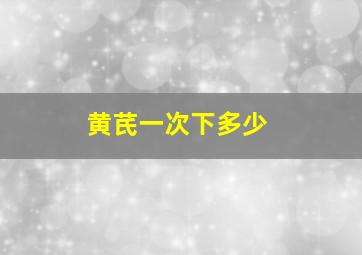 黄芪一次下多少